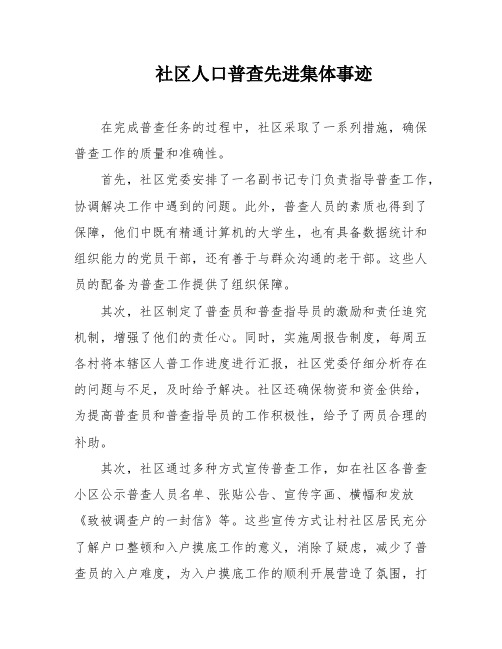 社区人口普查先进集体事迹

在完成普查任务的过程中，社区采取了一系列措施，确保普查工作的质量和准确性。

首先，社区党委安排了一名副书记专门负责指导普查工作，协调解决工作中遇到的问题。此外，普查人员的素质也得到了保障，他们中既有精通计算机的大学生，也有具备数据统计和组织能力的党员干部，还有善于与群众沟通的老干部。这些人员的配备为普查工作提供了组织保障。

其次，社区制定了普查员和普查指导员的激励和责任追究机制，增强了他们的责任心。同时，实施周报告制度，每周五各村将本辖区人普工作进度进行汇报，社区党委仔细分析存在的问题与不足，及时给予解决。社区还确保物资和资金供给，为提高普查员和普查指导员的工作积极性，给予了两员合理的补助。

其次，社区通过多种方式宣传普查工作，如在社区各普查小区公示普查人员名单、张贴公告、宣传字画、横幅和发放《致被调查户的一封信》等。这些宣传方式让村社区居民充分了解户口整顿和入户摸底工作的意义，消除了疑虑，减少了普查员的入户难度，为入户摸底工作的顺利开展营造了氛围，打